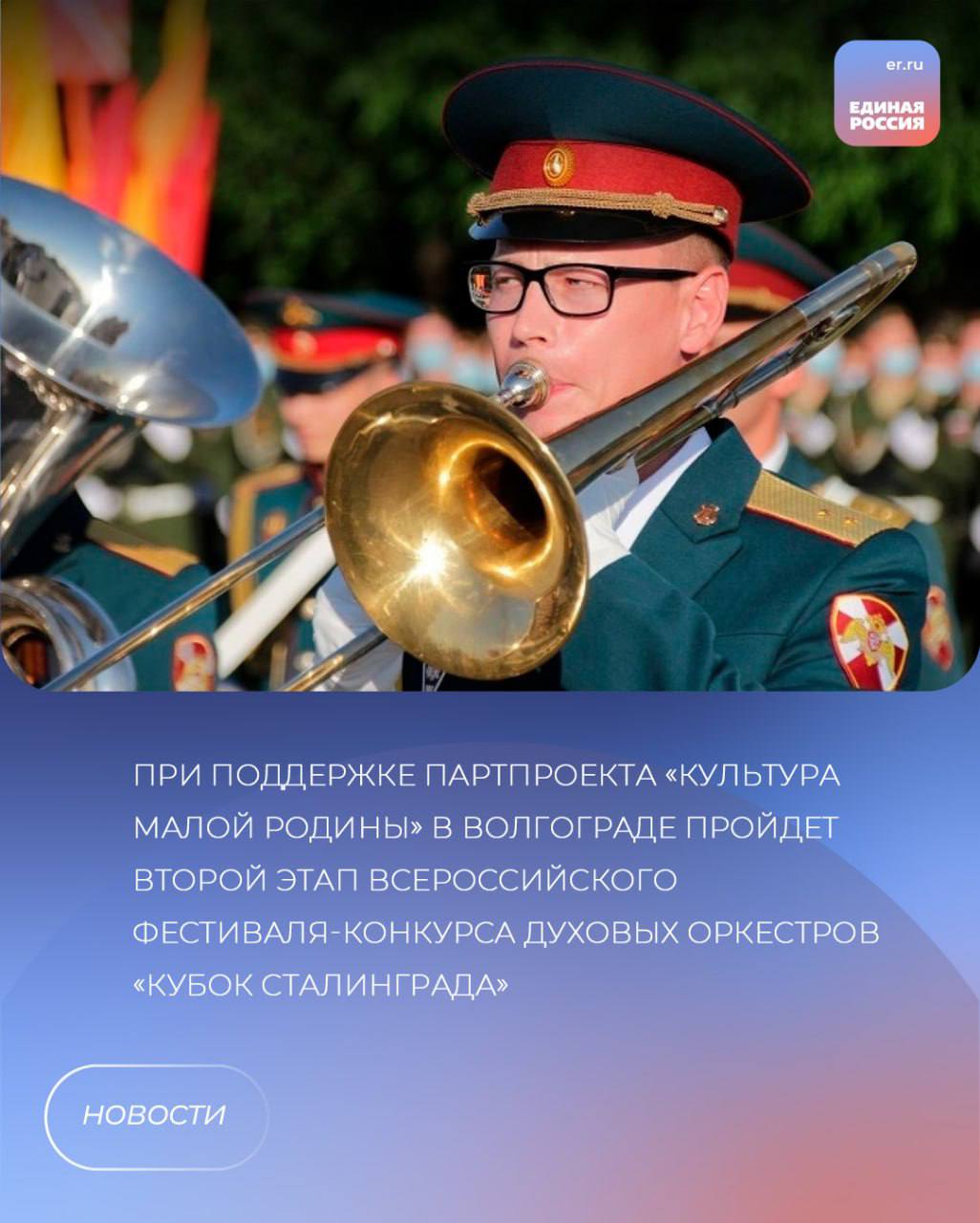 er.ru
ЕДИНАЯ РОССИЯ

ПРИ ПОДДЕРЖКЕ ПАРТПРОЕКТА «КУЛЬТУРА МАЛОЙ РОДИНЫ» В ВОЛГОГРАДЕ ПРОЙДЕТ ВТОРОЙ ЭТАП ВСЕРОССИЙСКОГО ФЕСТИВАЛЯ-КОНКУРСА ДУХОВЫХ ОРКЕСТРОВ «КУБОК СТАЛИНГРАДА»

НОВОСТИ